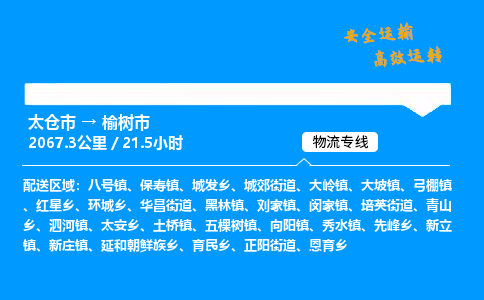 安全运输
高效运转

太仓市 → 榆树市
2067.3公里 / 21.5小时

物流专线

配送区域：八号镇、保寿镇、城发乡、城郊街道、大岭镇、大坡镇、弓棚镇、红星乡、环城乡、华昌街道、黑林镇、刘家镇、闵家镇、培英街道、青山乡、泗河镇、太安乡、土桥镇、五棵树镇、向阳镇、秀水镇、先峰乡、新立镇、新庄镇、延和朝鲜族乡、育民乡、正阳街道、恩育乡